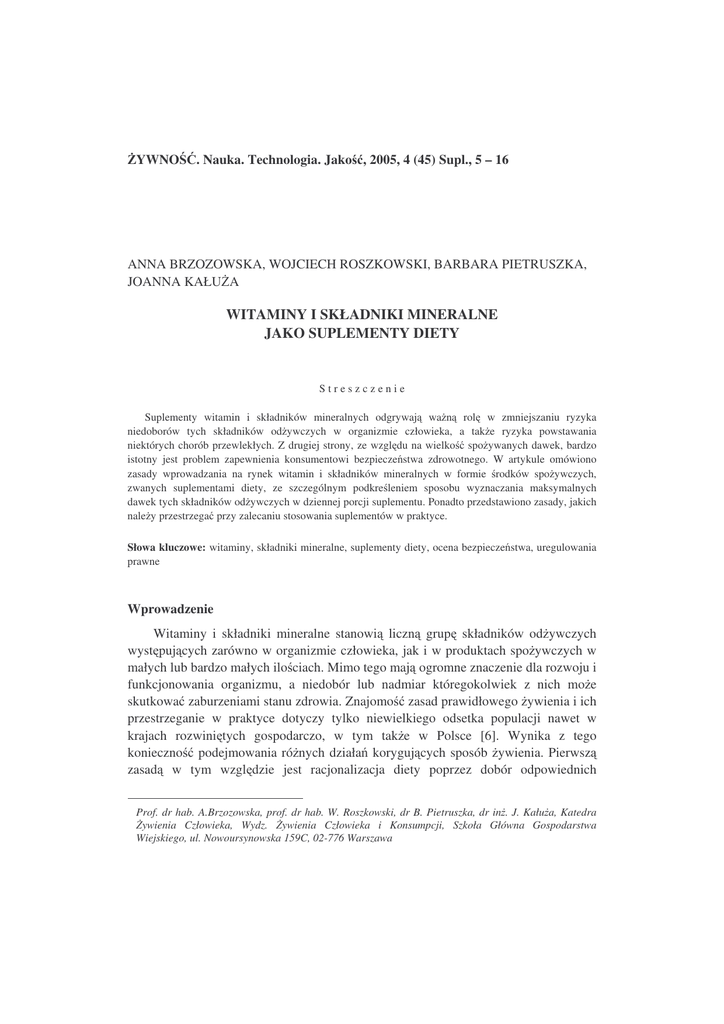 ŻYWNOŚĆ. Nauka. Technologia. Jakość, 2005, 4 (45) Supl., 5 – 16

ANNA BRZOZOWSKA, WOJCIECH ROSZKOWSKI, BARBARA PIETRUSZKA, JOANNA KAŁUŻA

WITAMINY I SKŁADNIKI MINERALNE
JAKO SUPLEMENTY DIETY

Streszczenie

Suplementy witamin i składników mineralnych odgrywają ważną rolę w zmniejszaniu ryzyka niedoborów tych składników odżywczych w organizmie człowieka, a także ryzyka powstawania niektórych chorób przewlekłych. Z drugiej strony, ze względu na wielkość spożywanych dawek, bardzo istotny jest problem zapewnienia konsumentowi bezpieczeństwa zdrowotnego. W artykule omówiono zasady wprowadzania na rynek witamin i składników mineralnych w formie środków spożywczych, zwanych suplementami diety, ze szczególnym podkreśleniem sposobu wyznaczania maksymalnych dawek tych składników odżywczych w dziennej porcji suplementu. Ponadto przedstawiono zasady, jakich należy przestrzegać przy zalecaniu stosowania suplementów w praktyce.

Słowa kluczowe: witaminy, składniki mineralne, suplementy diety, ocena bezpieczeństwa, uregulowania prawne

Wprowadzenie

Witaminy i składniki mineralne stanowią liczną grupę składników odżywczych występujących zarówno w organizmie człowieka, jak i w produktach spożywczych w małych lub bardzo małych ilościach. Mimo tego mają ogromne znaczenie dla rozwoju i funkcjonowania organizmu, a niedobór lub nadmiar któregokolwiek z nich może skutkować zaburzeniami stanu zdrowia. Znajomość zasad prawidłowego żywienia i ich przestrzeganie w praktyce dotyczy tylko niewielkiego odsetka populacji nawet w krajach rozwiniętych gospodarczo, w tym także w Polsce [6]. Wynika z tego konieczność podejmowania różnych działań korygujących sposób żywienia. Pierwszą zasadą w tym względzie jest racjonalizacja diety poprzez dobór odpowiednich

Prof. dr hab. A.Brzozowska, prof. dr hab. W. Roszkowski, dr B. Pietruszka, dr inż. J. Kałuża, Katedra Żywienia Człowieka, Wydz. Żywienia Człowieka i Konsumpcji, Szkoła Główna Gospodarstwa Wiejskiego, ul. Nowoursynowska 159C, 02-776 Warszawa